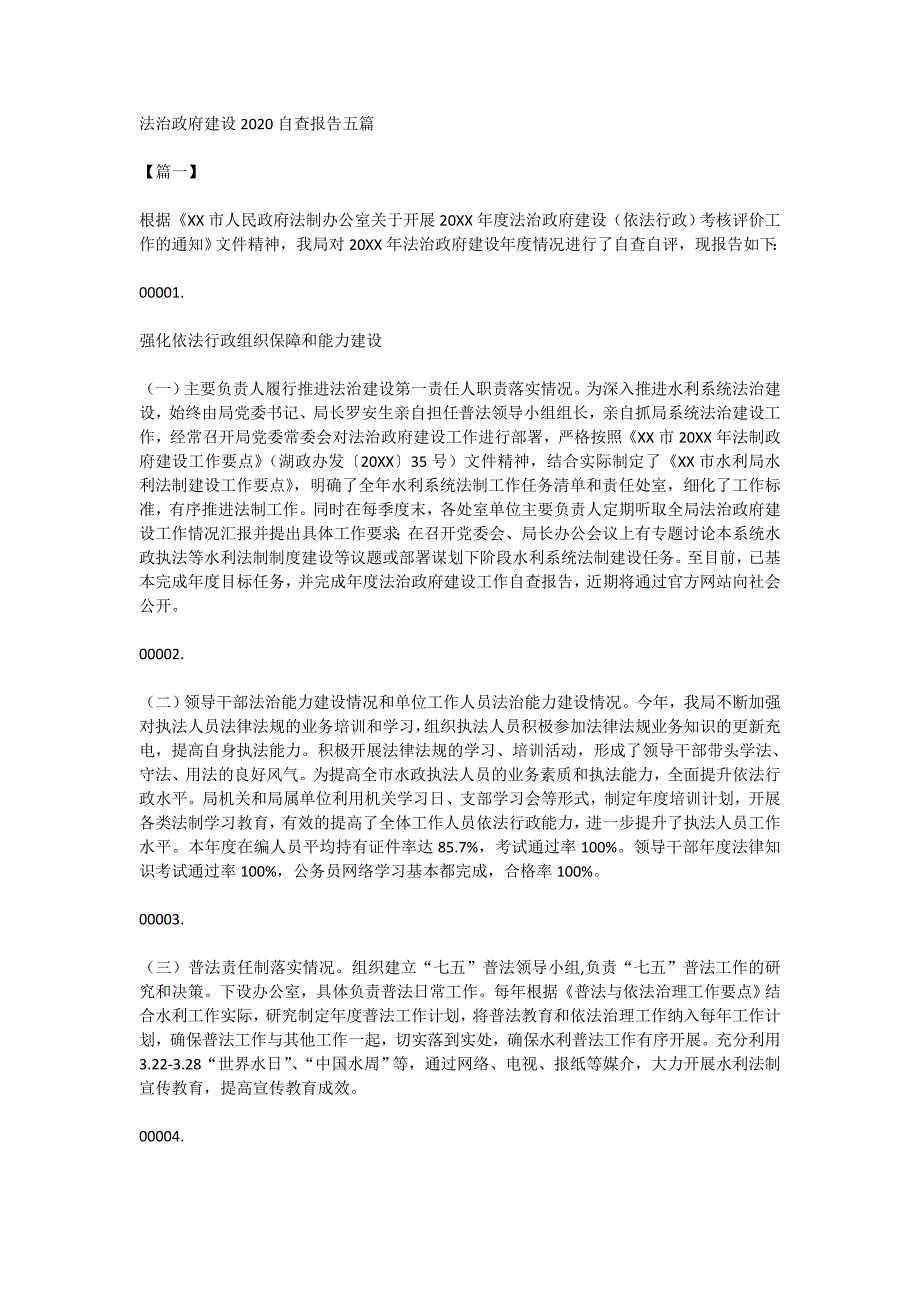 法治政府建设2020自查报告五篇

【篇一】

根据《XX市人民政府法制办公室关于开展20XX年度法治政府建设（依法行政）考核评价工作的通知》文件精神，我局对20XX年法治政府建设年度情况进行了自查自评，现报告如下:

00001.

强化依法行政组织保障和能力建设

（一）主要负责人履行推进法治建设第一责任人职责落实情况。为深入推进水利系统法治建设，始终由局党委书记、局长罗安生亲自担任普法领导小组组长，亲自抓局系统法治建设工作，经常召开局党委常委会对法治政府建设工作进行部署，严格按照《XX市20XX年法制政府建设工作要点》（湖政办发〔20XX〕35号）文件精神，结合实际制定了《XX市水利局水利法制建设工作要点》，明确了全年水利系统法制工作任务清单和责任处室，细化了工作标准，有序推进法制工作。同时在每季度末，各处室单位主要负责人定期听取全局法治政府建设工作情况汇报并提出具体工作要求；在召开党委会、局长办公会议上有专题讨论本系统水政执法等水利法制制度建设等议题或部署谋划下阶段水利系统法制建设任务。至目前，已基本完成年度目标任务，并完成年度法治政府建设工作自查报告，近期将通过官方网站向社会公开。

00002.

（二）领导干部法治能力建设情况和单位工作人员法治能力建设情况。今年，我局不断加强对执法人员法律法规的业务培训和学习，组织执法人员积极参加法律法规业务知识的更新充电，提高自身执法能力。积极开展法律法规的学习、培训活动，形成了领导干部带头学法、守法、用法的良好风气。为提高全市水政执法人员的业务素质和执法能力，全面提升依法行政水平。局机关和局属单位利用机关学习日、支部学习会等形式，制定年度培训计划，开展各类法制学习教育，有效的提高了全体工作人员依法行政能力，进一步提升了执法人员工作水平。本年度在编人员平均持有证件率达85.7%，考试通过率100%。领导干部年度法律知识考试通过率100%，公务员网络学习基本都完成，合格率100%。

00003.

（三）普法责任制落实情况。组织建立“七五”普法领导小组,负责“七五”普法工作的研究和决策。下设办公室，具体负责普法日常工作。每年根据《普法与依法治理工作要点》结合水利工作实际，研究制定年度普法工作计划，将普法教育和依法治理工作纳入每年工作计划，确保普法工作与其他工作一起，切实落到实处，确保水利普法工作有序开展。充分利用3.22-3.28“世界水日”、“中国水周”等，通过网络、电视、报纸等媒介，大力开展水利法制宣传教育，提高宣传教育成效。

00004.